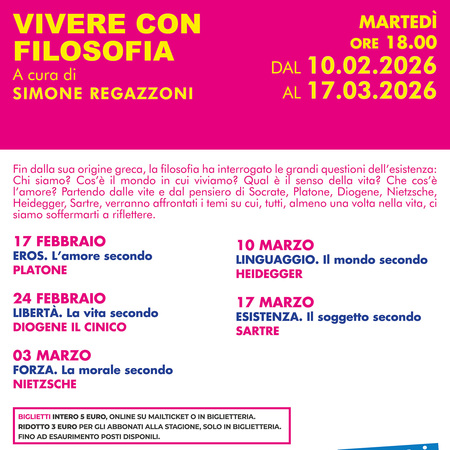 VIVERE CON FILOSOFIA
A cura di
SIMONE REGAZZONI

MARTEDÌ
ORE 18.00
DAL 10.02.2026
AL 17.03.2026

Fin dalla sua origine greca, la filosofia ha interrogato le grandi questioni dell'esistenza: Chi siamo? Cos'è il mondo in cui viviamo? Qual è il senso della vita? Che cos'è l'amore? Partendo dalle vite e dal pensiero di Socrate, Platone, Diogene, Nietzsche, Heidegger, Sartre, verranno affrontati i temi su cui, tutti, almeno una volta nella vita, ci siamo soffermarti a riflettere.

17 FEBBRAIO
EROS. L'amore secondo
PLATONE

24 FEBBRAIO
LIBERTÀ. La vita secondo
DIOGENE IL CINICO

03 MARZO
FORZA. La morale secondo
NIETZSCHE

10 MARZO
LINGUAGGIO. Il mondo secondo
HEIDEGGER

17 MARZO
ESISTENZA. Il soggetto secondo
SARTRE

BIGLIETTI INTERO 5 EURO, ONLINE SU MAILTICKET O IN BIGLIETTERIA.
RIDOTTO 3 EURO PER GLI ABBONATI ALLA STAGIONE, SOLO IN BIGLIETTERIA.
FINO AD ESAURIMENTO POSTI DISPONILI.